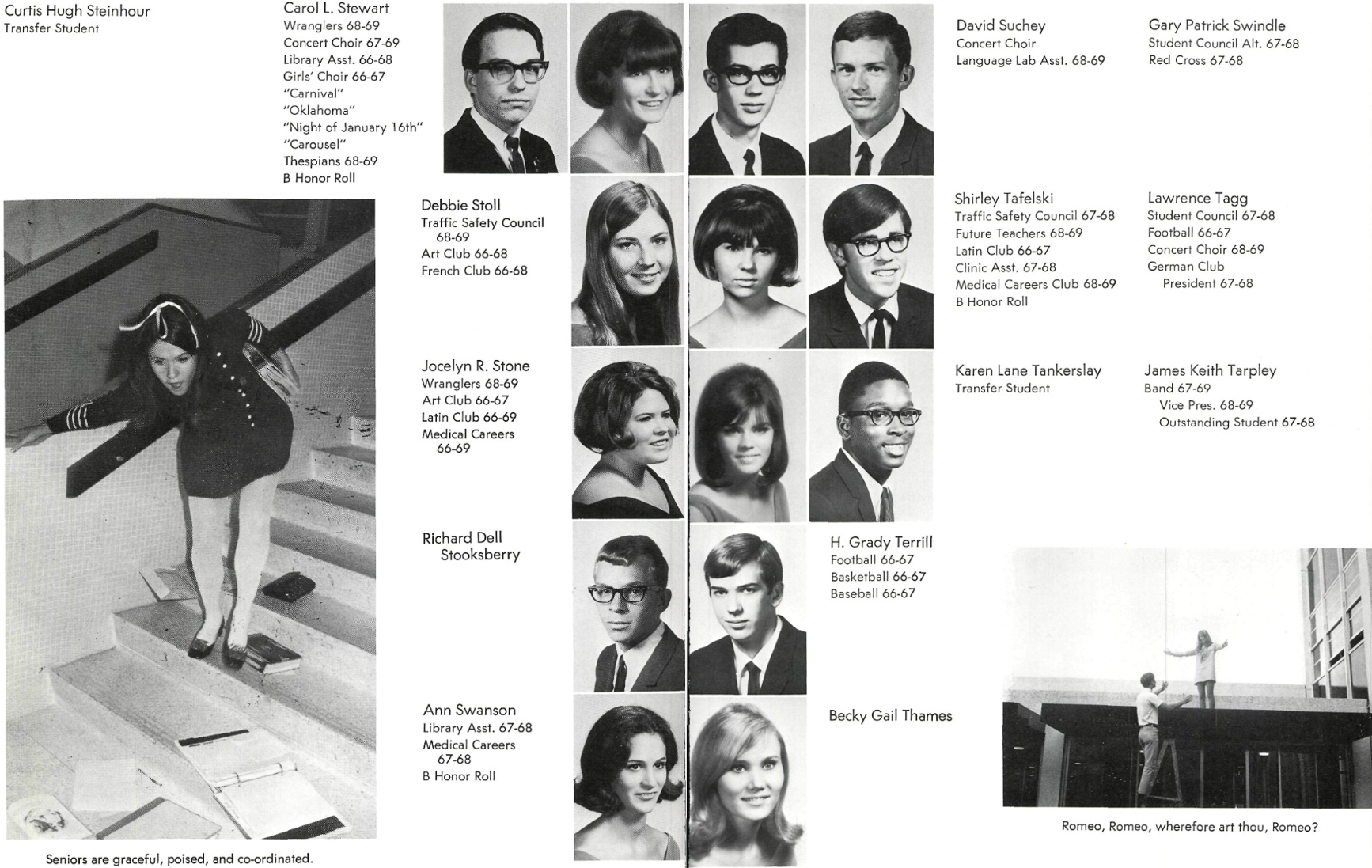 Curtis Hugh Steinhour
Transfer Student

Carol L. Stewart
Wranglers 68-69
Concert Choir 67-69
Library Asst. 66-68
Girls' Choir 66-67
"Carnival"
"Oklahoma"
"Night of January 16th"
"Carousel"
Thespians 68-69
B Honor Roll

Debbie Stoll
Traffic Safety Council 68-69
Art Club 66-68
French Club 66-68

Jocelyn R. Stone
Wranglers 68-69
Art Club 66-67
Latin Club 66-69
Medical Careers 66-69

Richard Dell Stooksberry

Ann Swanson
Library Asst. 67-68
Medical Careers 67-68
B Honor Roll

Seniors are graceful, poised, and co-ordinated.

David Suchey
Concert Choir
Language Lab Asst. 68-69

Gary Patrick Swindle
Student Council Alt. 67-68
Red Cross 67-68

Shirley Tafelski
Traffic Safety Council 67-68
Future Teachers 68-69
Latin Club 66-67
Clinic Asst. 67-68
Medical Careers Club 68-69
B Honor Roll

Lawrence Tagg
Student Council 67-68
Football 66-67
Concert Choir 68-69
German Club
President 67-68

Karen Lane Tankerslay
Transfer Student

James Keith Tarpley
Band 67-69
Vice Pres. 68-69
Outstanding Student 67-68

H. Grady Terrill
Football 66-67
Basketball 66-67
Baseball 66-67

Becky Gail Thames

Romeo, Romeo, wherefore art thou, Romeo?